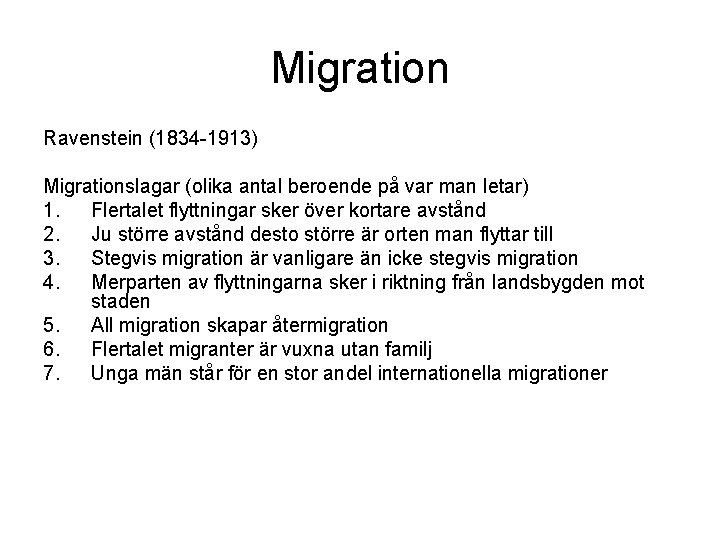 Migration

Ravenstein (1834-1913)

Migrationslagar (olika antal beroende på var man letar)
1. Flertalet flyttningar sker över kortare avstånd
2. Ju större avstånd desto större är orten man flyttar till
3. Stegvis migration är vanligare än icke stegvis migration
4. Merparten av flyttningarna sker i riktning från landsbygden mot staden
5. All migration skapar återmigration
6. Flertalet migranter är vuxna utan familj
7. Unga män står för en stor andel internationella migrationer